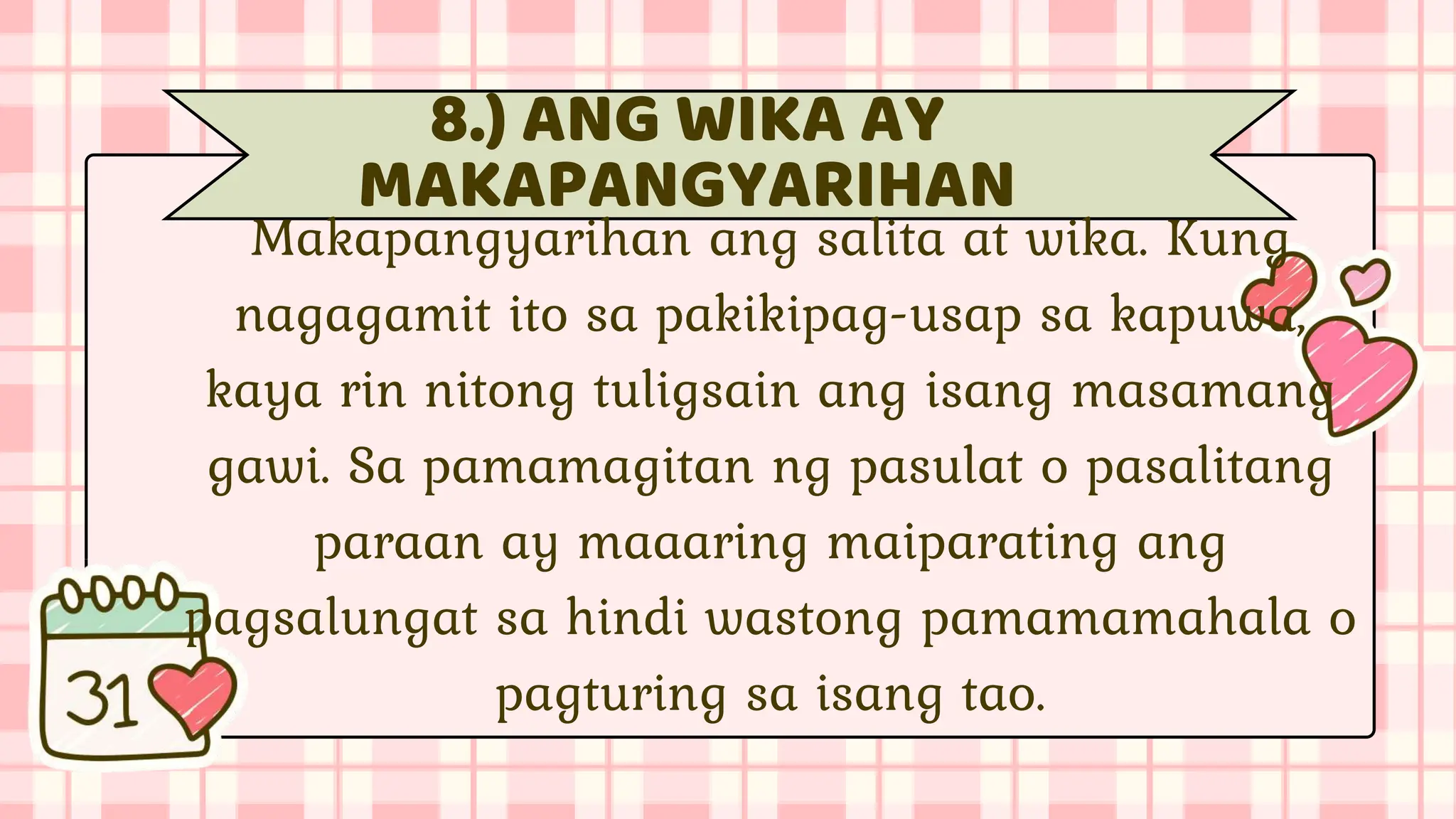 8.) ANG WIKA AY MAKAPANGYARIHAN

Makapangyarihan ang salita at wika. Kung nagagamit ito sa pakikipag-usap sa kapuwa, kaya rin nitong tuligsain ang isang masamang gawi. Sa pamamagitan ng pasulat o pasalitang paraan ay maaaring maiparating ang pagsalungat sa hindi wastong pamamamahala o pagturing sa isang tao.

31